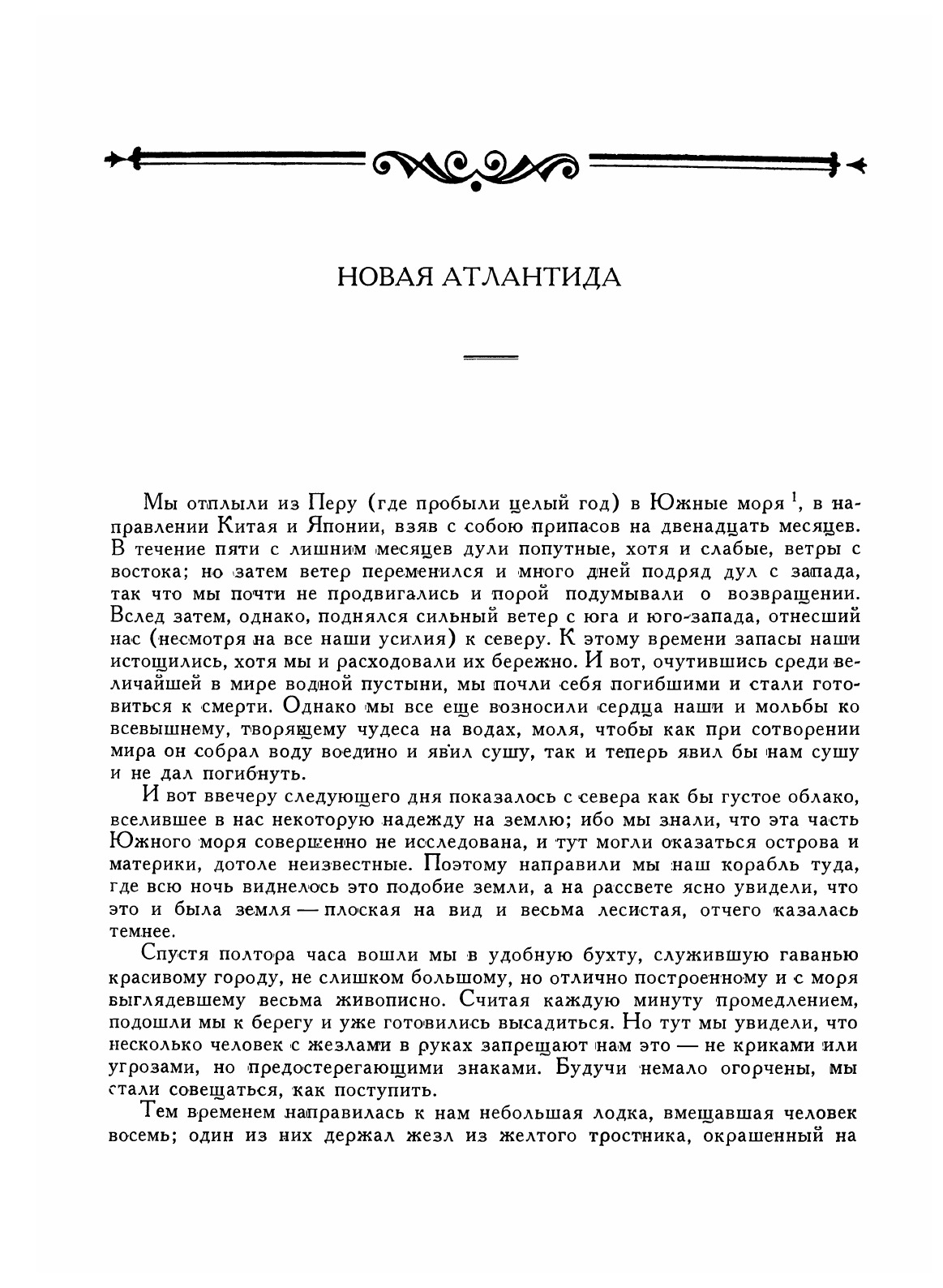 НОВАЯ АТЛАНТИДА

Мы отплыли из Перу (где пробыли целый год) в Южные моря $^1$, в направлении Китая и Японии, взяв с собою припасов на двенадцать месяцев. В течение пяти с лишним месяцев дули попутные, хотя и слабые, ветры с востока; но затем ветер переменился и много дней подряд дул с запада, так что мы почти не продвигались и порой подумывали о возвращении. Вслед затем, однако, поднялся сильный ветер с юга и юго-запада, отнесший нас (несмотря на все наши усилия) к северу. К этому времени запасы наши истощились, хотя мы и расходовали их бережно. И вот, очутившись среди величайшей в мире водной пустыни, мы почли себя погибшими и стали готовиться к смерти. Однако мы все еще возносили сердца наши и мольбы ко всевышнему, творящему чудеса на водах, моля, чтобы как при сотворении мира он собрал воду воедино и явил сушу, так и теперь явил бы нам сушу и не дал погибнуть.

И вот ввечеру следующего дня показалось с севера как бы густое облако, вселившее в нас некоторую надежду на землю; ибо мы знали, что эта часть Южного моря совершенно не исследована, и тут могли оказаться острова и материки, дотоле неизвестные. Поэтому направили мы наш корабль туда, где всю ночь виднелось это подобие земли, а на рассвете ясно увидели, что это и была земля — плоская на вид и весьма лесистая, отчего казалась темнее.

Спустя полтора часа вошли мы в удобную бухту, служившую гаванью красивому городу, не слишком большому, но отлично построенному и с моря выглядевшему весьма живописно. Считая каждую минуту промедлением, подошли мы к берегу и уже готовились высадиться. Но тут мы увидели, что несколько человек с жезлами в руках запрещают нам это — не криками или угрозами, но предостерегающими знаками. Будучи немало огорчены, мы стали совещаться, как поступить.

Тем временем направилась к нам небольшая лодка, вмещавшая человек восемь; один из них держал жезл из желтого тростника, окрашенный на